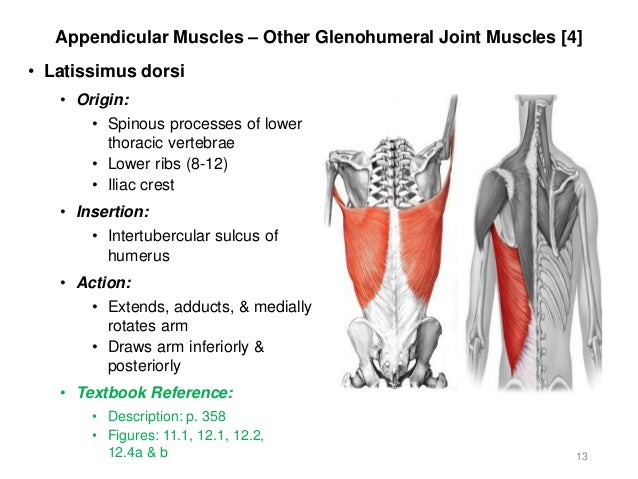 Appendicular Muscles – Other Glenohumeral Joint Muscles [4]

• Latissimus dorsi
  • Origin:
    • Spinous processes of lower thoracic vertebrae
    • Lower ribs (8-12)
    • Iliac crest
  • Insertion:
    • Intertubercular sulcus of humerus
  • Action:
    • Extends, adducts, & medially rotates arm
    • Draws arm inferiorly & posteriorly
  • Textbook Reference:
    • Description: p. 358
    • Figures: 11.1, 12.1, 12.2, 12.4a & b

13